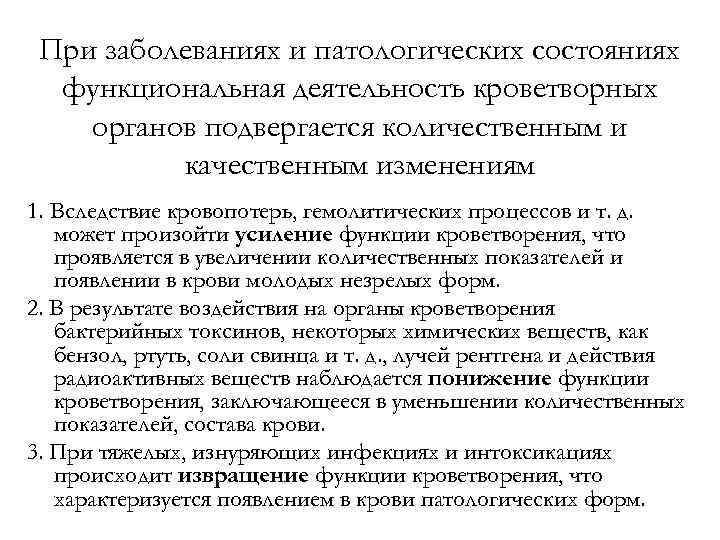 При заболеваниях и патологических состояниях функциональная деятельность кроветворных органов подвергается количественным и качественным изменениям

1. Вследствие кровопотерь, гемолитических процессов и т. д. может произойти усиление функции кроветворения, что проявляется в увеличении количественных показателей и появлении в крови молодых незрелых форм.

2. В результате воздействия на органы кроветворения бактерийных токсинов, некоторых химических веществ, как бензол, ртуть, соли свинца и т. д., лучей рентгена и действия радиоактивных веществ наблюдается понижение функции кроветворения, заключающееся в уменьшении количественных показателей, состава крови.

3. При тяжелых, изнуряющих инфекциях и интоксикациях происходит извращение функции кроветворения, что характеризуется появлением в крови патологических форм.